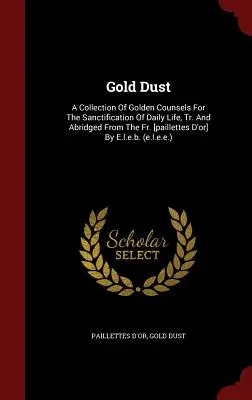 Gold Dust

A Collection Of Golden Counsels For The Sanctification Of Daily Life, Tr. And Abridged From The Fr. [paillettes D'or] By E.l.e.b. (e.l.e.e.)

Scholar SELECT

PAILLETTES D'OR, GOLD DUST